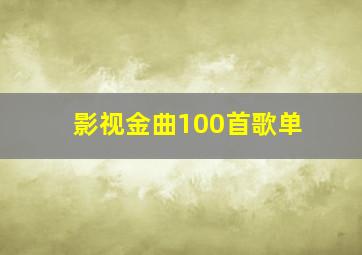 影视金曲100首歌单